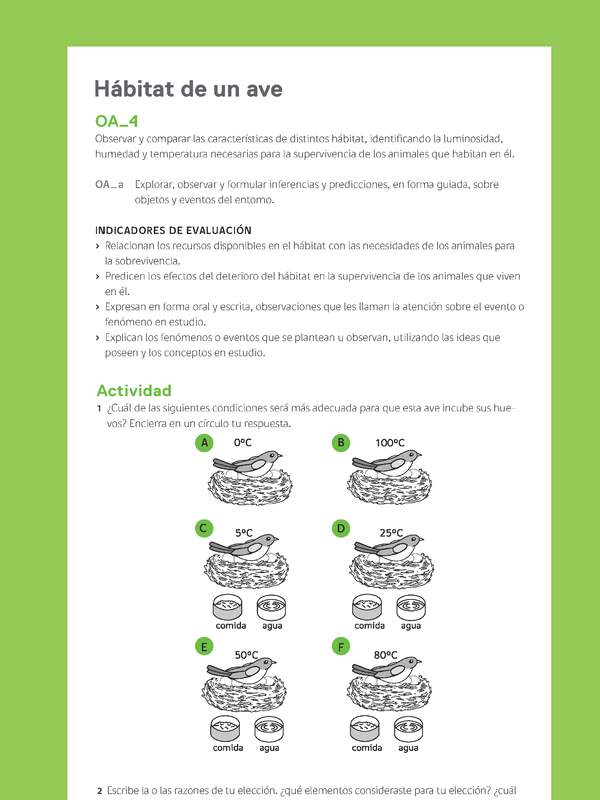 Hábitat de un ave

OA_4
Observar y comparar las características de distintos hábitat, identificando la luminosidad, humedad y temperatura necesarias para la supervivencia de los animales que habitan en él.

OA_a Explorar, observar y formular inferencias y predicciones, en forma guiada, sobre objetos y eventos del entorno.

INDICADORES DE EVALUACIÓN
› Relacionan los recursos disponibles en el hábitat con las necesidades de los animales para la sobrevivencia.
› Predicen los efectos del deterioro del hábitat en la supervivencia de los animales que viven en él.
› Expresan en forma oral y escrita, observaciones que les llaman la atención sobre el evento o fenómeno en estudio.
› Explican los fenómenos o eventos que se plantean u observan, utilizando las ideas que poseen y los conceptos en estudio.

Actividad
1 ¿Cuál de las siguientes condiciones será más adecuada para que esta ave incube sus huevos? Encierra en un círculo tu respuesta.

A 0ºC
B 100ºC
C 5ºC
comida agua
D 25ºC
comida agua
E 50ºC
comida agua
F 80ºC
comida agua

2 Escribe la o las razones de tu elección. ¿qué elementos consideraste para tu elección? ¿cuál